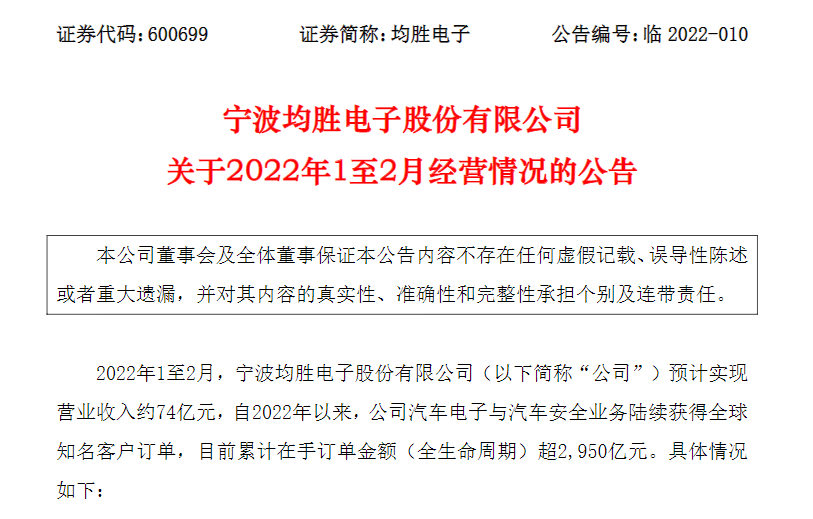 证券代码：600699　　证券简称：均胜电子　　公告编号：临 2022-010

宁波均胜电子股份有限公司
关于2022年1至2月经营情况的公告

本公司董事会及全体董事保证本公告内容不存在任何虚假记载、误导性陈述或者重大遗漏，并对其内容的真实性、准确性和完整性承担个别及连带责任。

2022年1至2月，宁波均胜电子股份有限公司（以下简称“公司”）预计实现营业收入约74亿元，自2022年以来，公司汽车电子与汽车安全业务陆续获得全球知名客户订单，目前累计在手订单金额（全生命周期）超2,950亿元。具体情况如下：